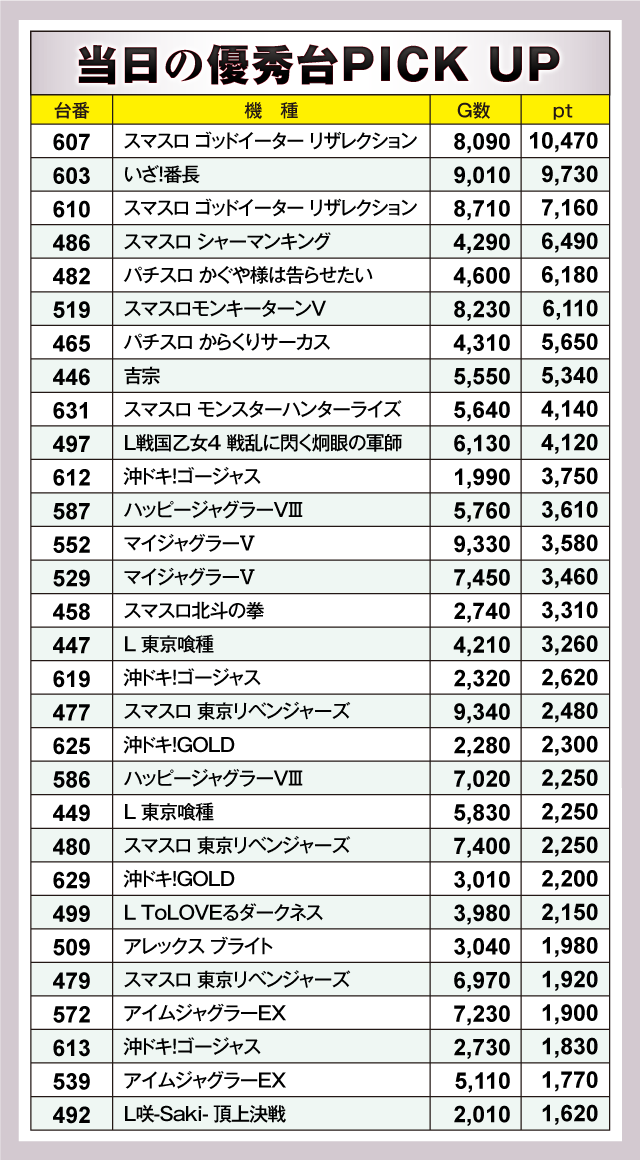 当日の優秀台PICK UP

| 台番 | 機 種 | G数 | pt |
|---|---|---|---|
| 607 | スマスロ ゴッドイーター リザレクション | 8,090 | 10,470 |
| 603 | いざ!番長 | 9,010 | 9,730 |
| 610 | スマスロ ゴッドイーター リザレクション | 8,710 | 7,160 |
| 486 | スマスロ シャーマンキング | 4,290 | 6,490 |
| 482 | パチスロ かぐや様は告らせたい | 4,600 | 6,180 |
| 519 | スマスロモンキーターンV | 8,230 | 6,110 |
| 465 | パチスロ からくりサーカス | 4,310 | 5,650 |
| 446 | 吉宗 | 5,550 | 5,340 |
| 631 | スマスロ モンスターハンターライズ | 5,640 | 4,140 |
| 497 | L戦国乙女4 戦乱に閃く炯眼の軍師 | 6,130 | 4,120 |
| 612 | 沖ドキ!ゴージャス | 1,990 | 3,750 |
| 587 | ハッピージャグラーVIII | 5,760 | 3,610 |
| 552 | マイジャグラーV | 9,330 | 3,580 |
| 529 | マイジャグラーV | 7,450 | 3,460 |
| 458 | スマスロ北斗の拳 | 2,740 | 3,310 |
| 447 | L 東京喰種 | 4,210 | 3,260 |
| 619 | 沖ドキ!ゴージャス | 2,320 | 2,620 |
| 477 | スマスロ 東京リベンジャーズ | 9,340 | 2,480 |
| 625 | 沖ドキ!GOLD | 2,280 | 2,300 |
| 586 | ハッピージャグラーVIII | 7,020 | 2,250 |
| 449 | L 東京喰種 | 5,830 | 2,250 |
| 480 | スマスロ 東京リベンジャーズ | 7,400 | 2,250 |
| 629 | 沖ドキ!GOLD | 3,010 | 2,200 |
| 499 | L ToLOVEるダークネス | 3,980 | 2,150 |
| 509 | アレックス ブライト | 3,040 | 1,980 |
| 479 | スマスロ 東京リベンジャーズ | 6,970 | 1,920 |
| 572 | アイムジャグラーEX | 7,230 | 1,900 |
| 613 | 沖ドキ!ゴージャス | 2,730 | 1,830 |
| 539 | アイムジャグラーEX | 5,110 | 1,770 |
| 492 | L咲-Saki- 頂上決戦 | 2,010 | 1,620 |